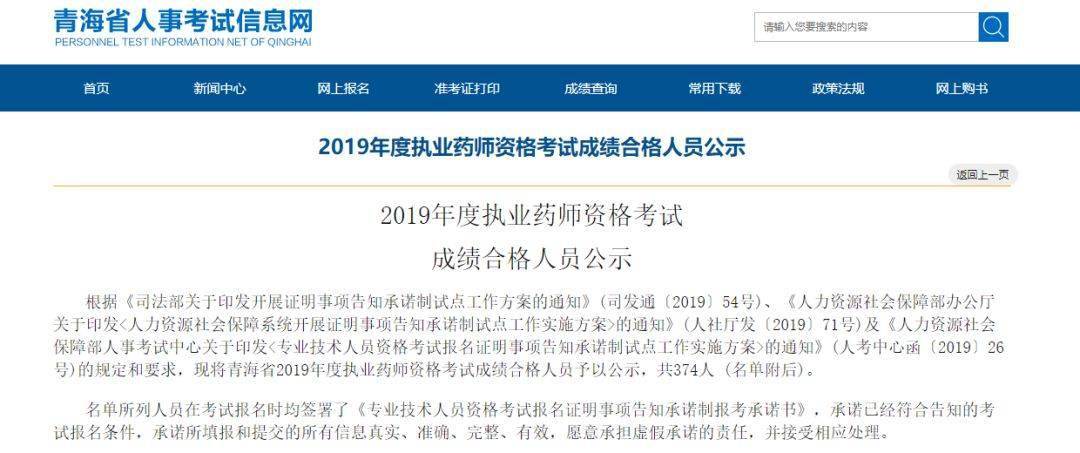 青海省人事考试信息网
PERSONNEL TEST INFORMATION NET OF QINGHAI

请输入您要搜索的内容

首页 新闻中心 网上报名 准考证打印 成绩查询 常用下载 政策法规 网上购书

2019年度执业药师资格考试成绩合格人员公示

返回上一页

2019年度执业药师资格考试

成绩合格人员公示

根据《司法部关于印发开展证明事项告知承诺制试点工作方案的通知》(司发通〔2019〕54号)、《人力资源社会保障部办公厅关于印发<人力资源社会保障系统开展证明事项告知承诺制试点工作实施方案>的通知》(人社厅发〔2019〕71号)及《人力资源社会保障部人事考试中心关于印发<专业技术人员资格考试报名证明事项告知承诺制试点工作实施方案>的通知》(人考中心函〔2019〕26号)的规定和要求，现将青海省2019年度执业药师资格考试成绩合格人员予以公示，共374人（名单附后)。

名单所列人员在考试报名时均签署了《专业技术人员资格考试报名证明事项告知承诺制报考承诺书》，承诺已经符合告知的考试报名条件，承诺所填报和提交的所有信息真实、准确、完整、有效，愿意承担虚假承诺的责任，并接受相应处理。